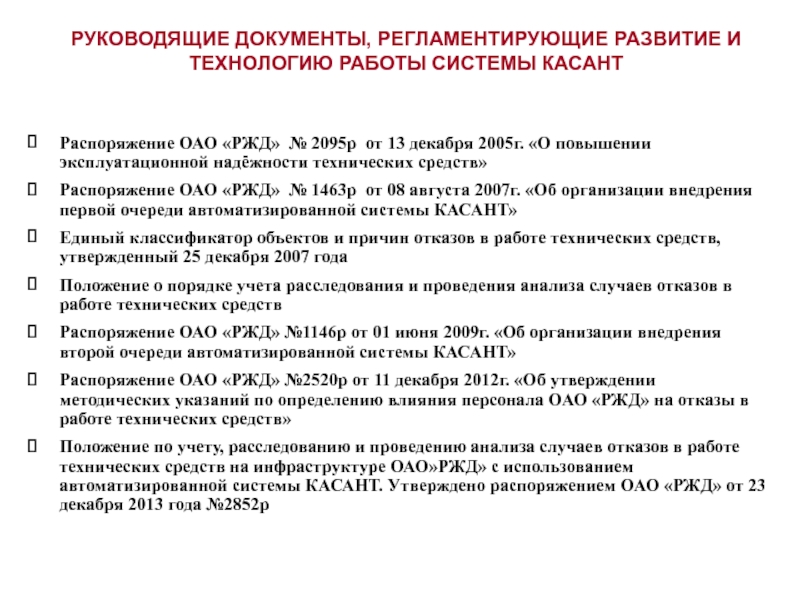 РУКОВОДЯЩИЕ ДОКУМЕНТЫ, РЕГЛАМЕНТИРУЮЩИЕ РАЗВИТИЕ И ТЕХНОЛОГИЮ РАБОТЫ СИСТЕМЫ КАСАНТ

Распоряжение ОАО «РЖД» № 2095р от 13 декабря 2005г. «О повышении эксплуатационной надёжности технических средств»

Распоряжение ОАО «РЖД» № 1463р от 08 августа 2007г. «Об организации внедрения первой очереди автоматизированной системы КАСАНТ»

Единый классификатор объектов и причин отказов в работе технических средств, утвержденный 25 декабря 2007 года

Положение о порядке учета расследования и проведения анализа случаев отказов в работе технических средств

Распоряжение ОАО «РЖД» №1146р от 01 июня 2009г. «Об организации внедрения второй очереди автоматизированной системы КАСАНТ»

Распоряжение ОАО «РЖД» №2520р от 11 декабря 2012г. «Об утверждении методических указаний по определению влияния персонала ОАО «РЖД» на отказы в работе технических средств»

Положение по учету, расследованию и проведению анализа случаев отказов в работе технических средств на инфраструктуре ОАО»РЖД» с использованием автоматизированной системы КАСАНТ. Утверждено распоряжением ОАО «РЖД» от 23 декабря 2013 года №2852р